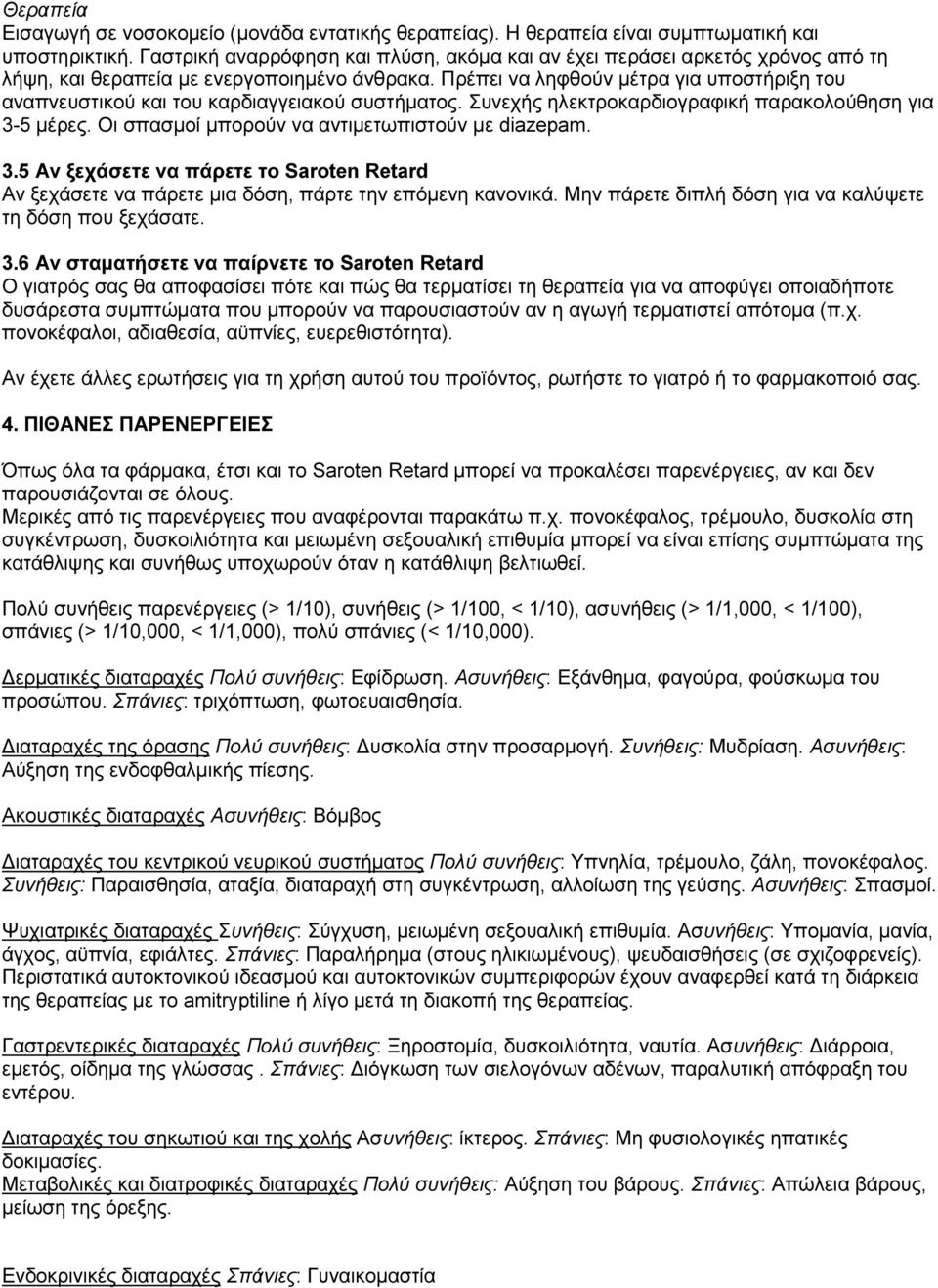 Θεραπεία
Εισαγωγή σε νοσοκομείο (μονάδα εντατικής θεραπείας). Η θεραπεία είναι συμπτωματική και υποστηρικτική. Γαστρική αναρρόφηση και πλύση, ακόμα και αν έχει περάσει αρκετός χρόνος από τη λήψη, και θεραπεία με ενεργοποιημένο άνθρακα. Πρέπει να ληφθούν μέτρα για υποστήριξη του αναπνευστικού και του καρδιαγγειακού συστήματος. Συνεχής ηλεκτροκαρδιογραφική παρακολούθηση για 3-5 μέρες. Οι σπασμοί μπορούν να αντιμετωπιστούν με diazepam.

3.5 Αν ξεχάσετε να πάρετε το Saroten Retard
Αν ξεχάσετε να πάρετε μια δόση, πάρτε την επόμενη κανονικά. Μην πάρετε διπλή δόση για να καλύψετε τη δόση που ξεχάσατε.

3.6 Αν σταματήσετε να παίρνετε το Saroten Retard
Ο γιατρός σας θα αποφασίσει πότε και πώς θα τερματίσει τη θεραπεία για να αποφύγει οποιαδήποτε δυσάρεστα συμπτώματα που μπορούν να παρουσιαστούν αν η αγωγή τερματιστεί απότομα (π.χ. πονοκέφαλοι, αδιαθεσία, αϋπνίες, ευερεθιστότητα).

Αν έχετε άλλες ερωτήσεις για τη χρήση αυτού του προϊόντος, ρωτήστε το γιατρό ή το φαρμακοποιό σας.

4. ΠΙΘΑΝΕΣ ΠΑΡΕΝΕΡΓΕΙΕΣ

Όπως όλα τα φάρμακα, έτσι και το Saroten Retard μπορεί να προκαλέσει παρενέργειες, αν και δεν παρουσιάζονται σε όλους.
Μερικές από τις παρενέργειες που αναφέρονται παρακάτω π.χ. πονοκέφαλος, τρέμουλο, δυσκολία στη συγκέντρωση, δυσκοιλιότητα και μειωμένη σεξουαλική επιθυμία μπορεί να είναι επίσης συμπτώματα της κατάθλιψης και συνήθως υποχωρούν όταν η κατάθλιψη βελτιωθεί.

Πολύ συνήθεις παρενέργειες (> 1/10), συνήθεις (> 1/100, < 1/10), ασυνήθεις (> 1/1,000, < 1/100), σπάνιες (> 1/10,000, < 1/1,000), πολύ σπάνιες (< 1/10,000).

Δερματικές διαταραχές Πολύ συνήθεις: Εφίδρωση. Ασυνήθεις: Εξάνθημα, φαγούρα, φούσκωμα του προσώπου. Σπάνιες: τριχόπτωση, φωτοευαισθησία.

Διαταραχές της όρασης Πολύ συνήθεις: Δυσκολία στην προσαρμογή. Συνήθεις: Μυδρίαση. Ασυνήθεις: Αύξηση της ενδοφθαλμικής πίεσης.

Ακουστικές διαταραχές Ασυνήθεις: Βόμβος

Διαταραχές του κεντρικού νευρικού συστήματος Πολύ συνήθεις: Υπνηλία, τρέμουλο, ζάλη, πονοκέφαλος. Συνήθεις: Παραισθησία, αταξία, διαταραχή στη συγκέντρωση, αλλοίωση της γεύσης. Ασυνήθεις: Σπασμοί.

Ψυχιατρικές διαταραχές Συνήθεις: Σύγχυση, μειωμένη σεξουαλική επιθυμία. Ασυνήθεις: Υπομανία, μανία, άγχος, αϋπνία, εφιάλτες. Σπάνιες: Παραλήρημα (στους ηλικιωμένους), ψευδαισθήσεις (σε σχιζοφρενείς).
Περιστατικά αυτοκτονικού ιδεασμού και αυτοκτονικών συμπεριφορών έχουν αναφερθεί κατά τη διάρκεια της θεραπείας με το amitryptiline ή λίγο μετά τη διακοπή της θεραπείας.

Γαστρεντερικές διαταραχές Πολύ συνήθεις: Ξηροστομία, δυσκοιλιότητα, ναυτία. Ασυνήθεις: Διάρροια, εμετός, οίδημα της γλώσσας . Σπάνιες: Διόγκωση των σιελογόνων αδένων, παραλυτική απόφραξη του εντέρου.

Διαταραχές του σηκωτιού και της χολής Ασυνήθεις: ίκτερος. Σπάνιες: Μη φυσιολογικές ηπατικές δοκιμασίες.
Μεταβολικές και διατροφικές διαταραχές Πολύ συνήθεις: Αύξηση του βάρους. Σπάνιες: Απώλεια βάρους, μείωση της όρεξης.

Ενδοκρινικές διαταραχές Σπάνιες: Γυναικομαστία